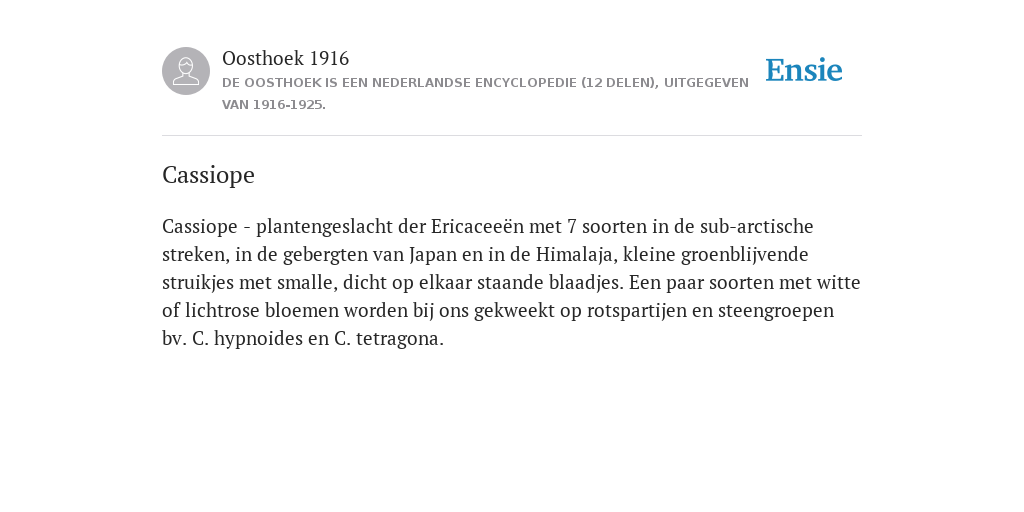 Oosthoek 1916
DE OOSTHOEK IS EEN NEDERLANDSE ENCYCLOPEDIE (12 DELEN), UITGEGEVEN VAN 1916-1925.

Ensie

Cassiope

Cassiope - plantengeslacht der Ericaceeën met 7 soorten in de sub-arctische streken, in de gebergten van Japan en in de Himalaja, kleine groenblijvende struikjes met smalle, dicht op elkaar staande blaadjes. Een paar soorten met witte of lichtrose bloemen worden bij ons gekweekt op rotspartijen en steengroepen bv. C. hypnoides en C. tetragona.